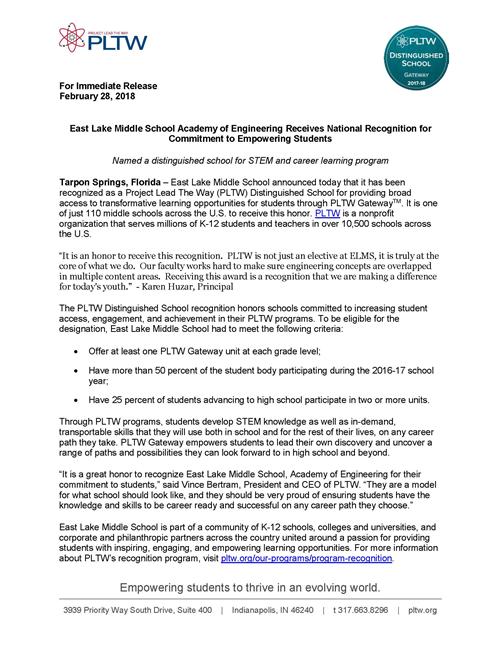 PROJECT LEAD THE WAY
PLTW

PLTW
DISTINGUISHED SCHOOL
GATEWAY
2017-18

For Immediate Release
February 28, 2018

East Lake Middle School Academy of Engineering Receives National Recognition for Commitment to Empowering Students

Named a distinguished school for STEM and career learning program

Tarpon Springs, Florida – East Lake Middle School announced today that it has been recognized as a Project Lead The Way (PLTW) Distinguished School for providing broad access to transformative learning opportunities for students through PLTW Gateway™. It is one of just 110 middle schools across the U.S. to receive this honor. PLTW is a nonprofit organization that serves millions of K-12 students and teachers in over 10,500 schools across the U.S.

"It is an honor to receive this recognition. PLTW is not just an elective at ELMS, it is truly at the core of what we do. Our faculty works hard to make sure engineering concepts are overlapped in multiple content areas. Receiving this award is a recognition that we are making a difference for today's youth." - Karen Huzar, Principal

The PLTW Distinguished School recognition honors schools committed to increasing student access, engagement, and achievement in their PLTW programs. To be eligible for the designation, East Lake Middle School had to meet the following criteria:

• Offer at least one PLTW Gateway unit at each grade level;

• Have more than 50 percent of the student body participating during the 2016-17 school year;

• Have 25 percent of students advancing to high school participate in two or more units.

Through PLTW programs, students develop STEM knowledge as well as in-demand, transportable skills that they will use both in school and for the rest of their lives, on any career path they take. PLTW Gateway empowers students to lead their own discovery and uncover a range of paths and possibilities they can look forward to in high school and beyond.

"It is a great honor to recognize East Lake Middle School, Academy of Engineering for their commitment to students," said Vince Bertram, President and CEO of PLTW. "They are a model for what school should look like, and they should be very proud of ensuring students have the knowledge and skills to be career ready and successful on any career path they choose."

East Lake Middle School is part of a community of K-12 schools, colleges and universities, and corporate and philanthropic partners across the country united around a passion for providing students with inspiring, engaging, and empowering learning opportunities. For more information about PLTW's recognition program, visit pltw.org/our-programs/program-recognition.

Empowering students to thrive in an evolving world.

3939 Priority Way South Drive, Suite 400 | Indianapolis, IN 46240 | t 317.663.8296 | pltw.org